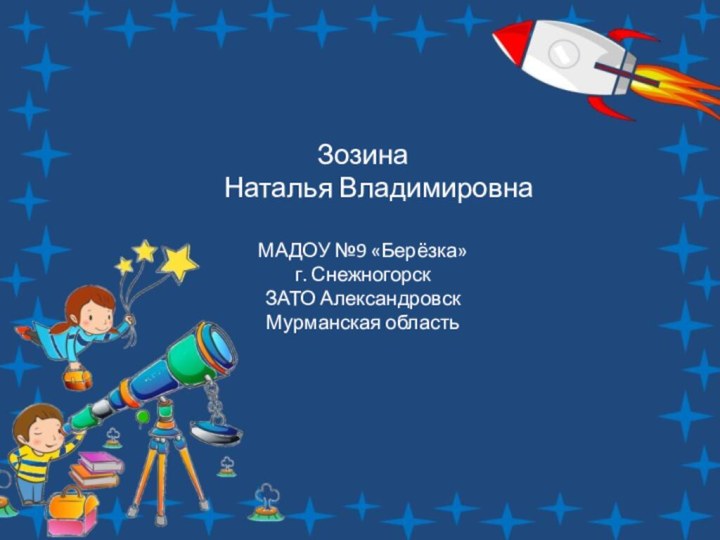 Зозина
Наталья Владимировна

МАДОУ №9 «Берёзка»
г. Снежногорск
ЗАТО Александровск
Мурманская область